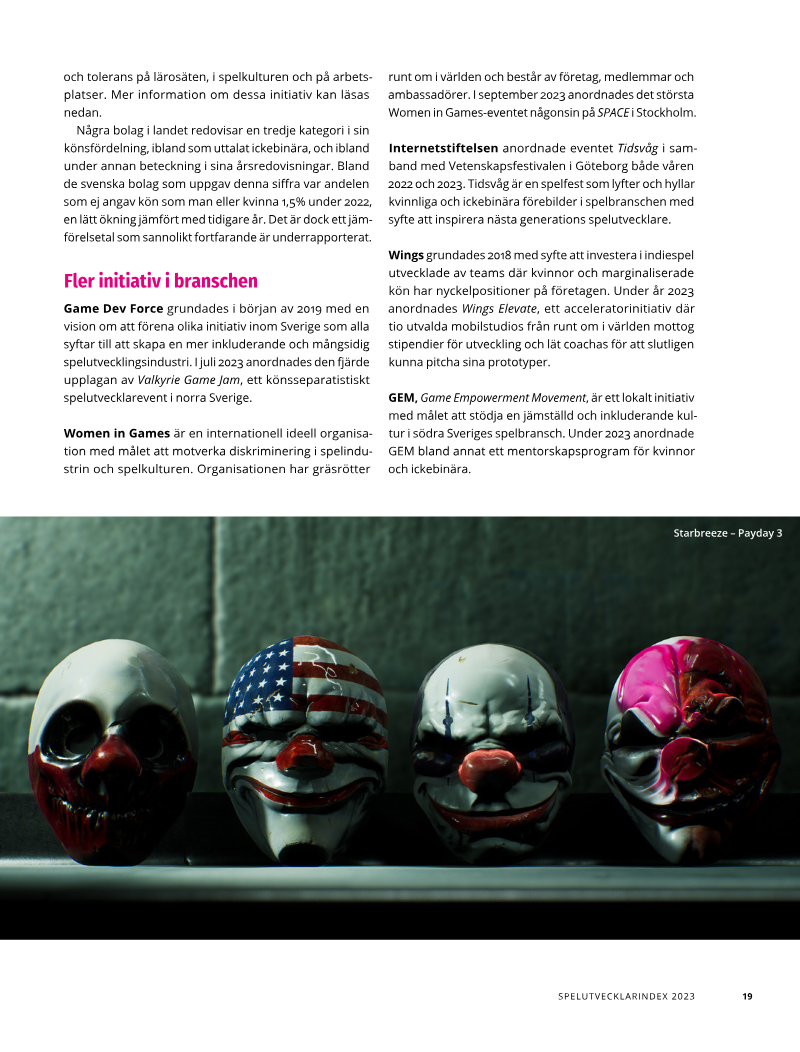 och tolerans på lärosäten, i spelkulturen och på arbetsplatser. Mer information om dessa initiativ kan läsas nedan.

Några bolag i landet redovisar en tredje kategori i sin könsfördelning, ibland som uttalat ickebinära, och ibland under annan beteckning i sina årsredovisningar. Bland de svenska bolag som uppgav denna siffra var andelen som ej angav kön som man eller kvinna 1,5% under 2022, en lätt ökning jämfört med tidigare år. Det är dock ett jämförelsetal som sannolikt fortfarande är underrapporterat.

Fler initiativ i branschen

Game Dev Force grundades i början av 2019 med en vision om att förena olika initiativ inom Sverige som alla syftar till att skapa en mer inkluderande och mångsidig spelutvecklingsindustri. I juli 2023 anordnades den fjärde upplagan av Valkyrie Game Jam, ett könsseparatistiskt spelutvecklarevent i norra Sverige.

Women in Games är en internationell ideell organisation med målet att motverka diskriminering i spelindustrin och spelkulturen. Organisationen har gräsrötter runt om i världen och består av företag, medlemmar och ambassadörer. I september 2023 anordnades det största Women in Games-eventet någonsin på SPACE i Stockholm.

Internetstiftelsen anordnade eventet Tidsvåg i samband med Vetenskapsfestivalen i Göteborg både våren 2022 och 2023. Tidsvåg är en spelfest som lyfter och hyllar kvinnliga och ickebinära förebilder i spelbranschen med syfte att inspirera nästa generations spelutvecklare.

Wings grundades 2018 med syfte att investera i indiespel utvecklade av teams där kvinnor och marginaliserade kön har nyckelpositioner på företagen. Under år 2023 anordnades Wings Elevate, ett acceleratorinitiativ där tio utvalda mobilstudios från runt om i världen mottog stipendier för utveckling och lät coachas för att slutligen kunna pitcha sina prototyper.

GEM, Game Empowerment Movement, är ett lokalt initiativ med målet att stödja en jämställd och inkluderande kultur i södra Sveriges spelbransch. Under 2023 anordnade GEM bland annat ett mentorskapsprogram för kvinnor och ickebinära.

Starbreeze – Payday 3

SPELUTVECKLARINDEX 2023 19